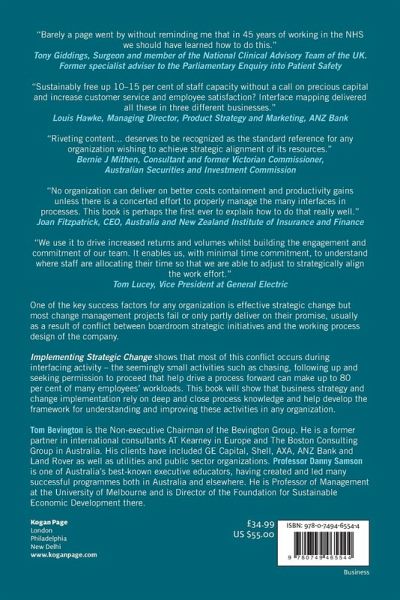 "Barely a page went by without reminding me that in 45 years of working in the NHS we should have learned how to do this."
Tony Giddings, Surgeon and member of the National Clinical Advisory Team of the UK. Former specialist adviser to the Parliamentary Enquiry into Patient Safety

"Sustainably free up 10–15 per cent of staff capacity without a call on precious capital and increase customer service and employee satisfaction? Interface mapping delivered all these in three different businesses."
Louis Hawke, Managing Director, Product Strategy and Marketing, ANZ Bank

"Riveting content... deserves to be recognized as the standard reference for any organization wishing to achieve strategic alignment of its resources."
Bernie J Mithen, Consultant and former Victorian Commissioner, Australian Securities and Investment Commission

"No organization can deliver on better costs containment and productivity gains unless there is a concerted effort to properly manage the many interfaces in processes. This book is perhaps the first ever to explain how to do that really well."
Joan Fitzpatrick, CEO, Australia and New Zealand Institute of Insurance and Finance

"We use it to drive increased returns and volumes whilst building the engagement and commitment of our team. It enables us, with minimal time commitment, to understand where staff are allocating their time so that we are able to adjust to strategically align the work effort."
Tom Lucey, Vice President at General Electric

One of the key success factors for any organization is effective strategic change but most change management projects fail or only partly deliver on their promise, usually as a result of conflict between boardroom strategic initiatives and the working process design of the company.

Implementing Strategic Change shows that most of this conflict occurs during interfacing activity – the seemingly small activities such as chasing, following up and seeking permission to proceed that help drive a process forward can make up to 80 per cent of many employees' workloads. This book will show that business strategy and change implementation rely on deep and close process knowledge and help develop the framework for understanding and improving these activities in any organization.

Tom Bevington is the Non-executive Chairman of the Bevington Group. He is a former partner in international consultants AT Kearney in Europe and The Boston Consulting Group in Australia. His clients have included GE Capital, Shell, AXA, ANZ Bank and Land Rover as well as utilities and public sector organizations. Professor Danny Samson is one of Australia's best-known executive educators, having created and led many successful programmes both in Australia and elsewhere. He is Professor of Management at the University of Melbourne and is Director of the Foundation for Sustainable Economic Development there.

Kogan Page
London
Philadelphia
New Delhi
www.koganpage.com

£34.99
US $55.00

ISBN: 978-0-7494-6554-4

9 780749 465544

Business